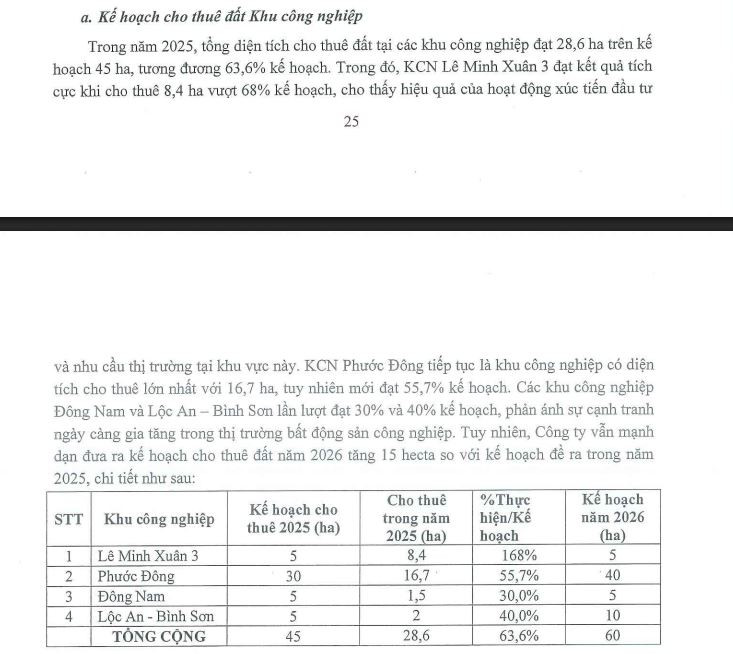 a. Kế hoạch cho thuê đất Khu công nghiệp

Trong năm 2025, tổng diện tích cho thuê đất tại các khu công nghiệp đạt 28,6 ha trên kế hoạch 45 ha, tương đương 63,6% kế hoạch. Trong đó, KCN Lê Minh Xuân 3 đạt kết quả tích cực khi cho thuê 8,4 ha vượt 68% kế hoạch, cho thấy hiệu quả của hoạt động xúc tiến đầu tư

25

và nhu cầu thị trường tại khu vực này. KCN Phước Đông tiếp tục là khu công nghiệp có diện tích cho thuê lớn nhất với 16,7 ha, tuy nhiên mới đạt 55,7% kế hoạch. Các khu công nghiệp Đông Nam và Lộc An – Bình Sơn lần lượt đạt 30% và 40% kế hoạch, phản ánh sự cạnh tranh ngày càng gia tăng trong thị trường bất động sản công nghiệp. Tuy nhiên, Công ty vẫn mạnh dạn đưa ra kế hoạch cho thuê đất năm 2026 tăng 15 hecta so với kế hoạch đề ra trong năm 2025, chi tiết như sau:

| STT | Khu công nghiệp | Kế hoạch cho thuê 2025 (ha) | Cho thuê trong năm 2025 (ha) | %Thực hiện/Kế hoạch | Kế hoạch năm 2026 (ha) |
|---|---|---|---|---|---|
| 1 | Lê Minh Xuân 3 | 5 | 8,4 | 168% | 5 |
| 2 | Phước Đông | 30 | 16,7 | 55,7% | 40 |
| 3 | Đông Nam | 5 | 1,5 | 30,0% | 5 |
| 4 | Lộc An - Bình Sơn | 5 | 2 | 40,0% | 10 |
| TỔNG CỘNG | | 45 | 28,6 | 63,6% | 60 |